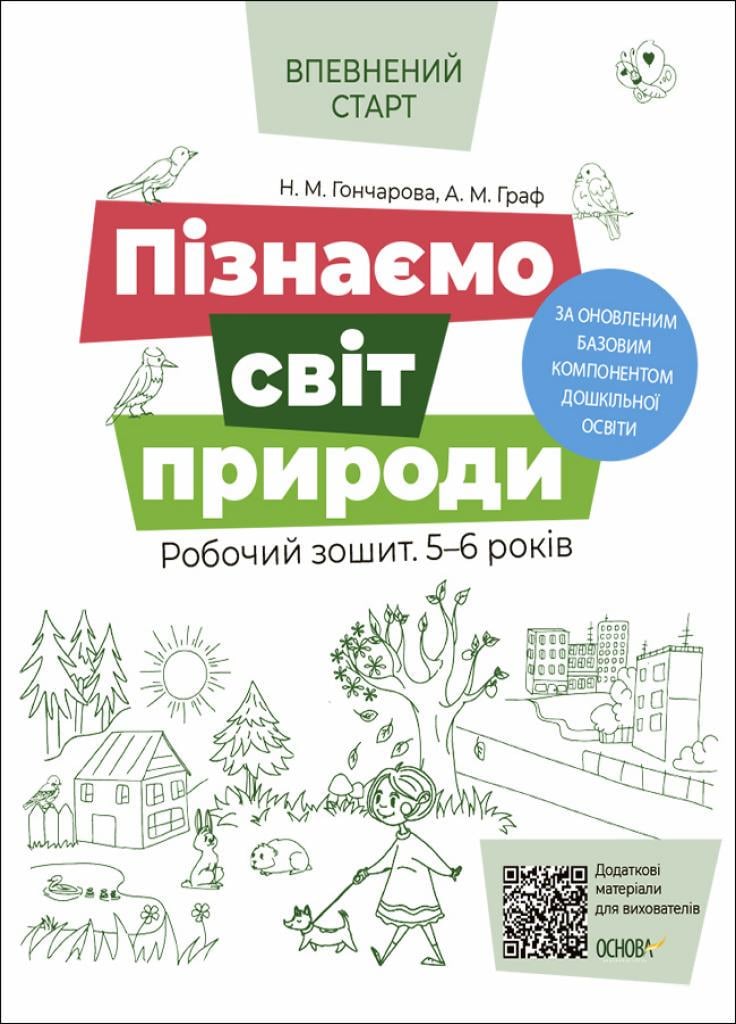 ВПЕВНЕНИЙ СТАРТ

Н. М. Гончарова, А. М. Граф

Пізнаємо світ природи

ЗА ОНОВЛЕНИМ БАЗОВИМ КОМПОНЕНТОМ ДОШКІЛЬНОЇ ОСВІТИ

Робочий зошит. 5–6 років

Додаткові матеріали для вихователів

ОСНОВА